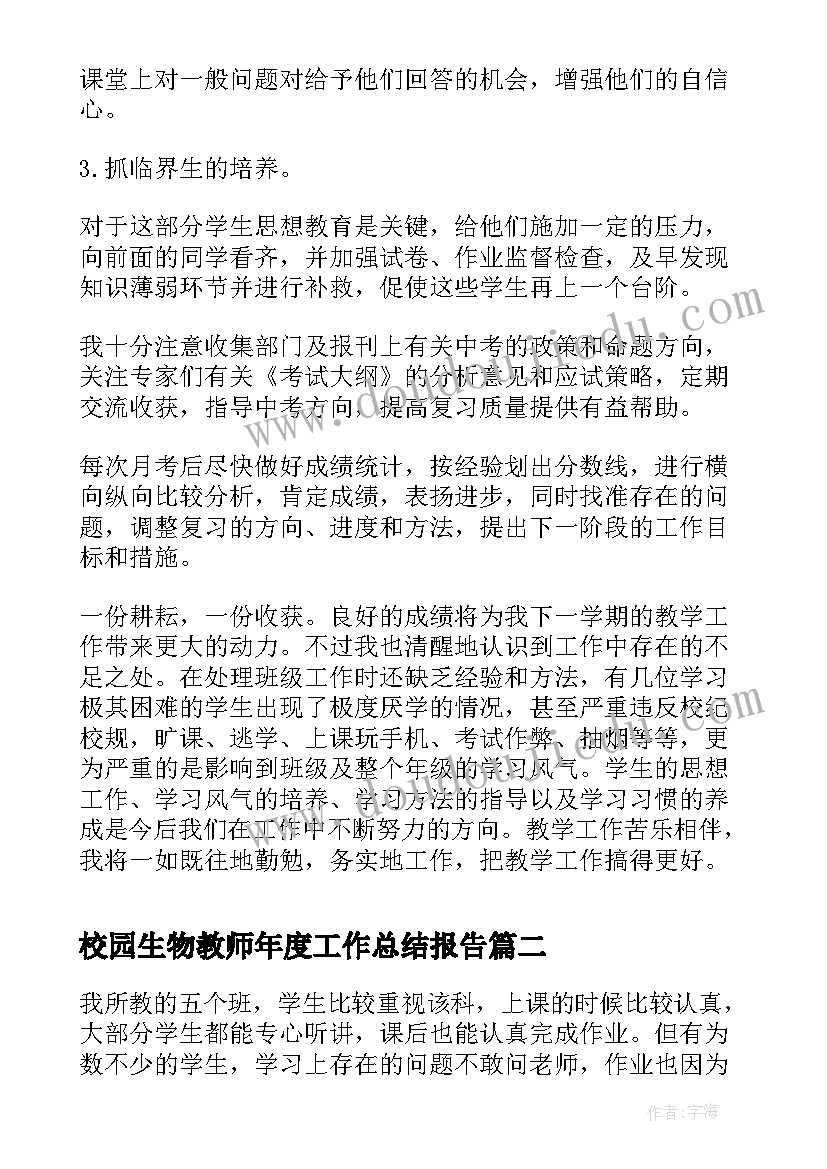 课堂上对一般问题对给予他们回答的机会，增强他们的自信心。

3.抓临界生的培养。

对于这部分学生思想教育是关键，给他们施加一定的压力，向前面的同学看齐，并加强试卷、作业监督检查，及早发现知识薄弱环节并进行补救，促使这些学生再上一个台阶。

我十分注意收集部门及报刊上有关中考的政策和命题方向，关注专家们有关《考试大纲》的分析意见和应试策略，定期交流收获，指导中考方向，提高复习质量提供有益帮助。

每次月考后尽快做好成绩统计，按经验划出分数线，进行横向纵向比较分析，肯定成绩，表扬进步，同时找准存在的问题，调整复习的方向、进度和方法，提出下一阶段的工作目标和措施。

一份耕耘，一份收获。良好的成绩将为我下一学期的教学工作带来更大的动力。不过我也清醒地认识到工作中存在的不足之处。在处理班级工作时还缺乏经验和方法，有几位学习极其困难的学生出现了极度厌学的情况，甚至严重违反校纪校规，旷课、逃学、上课玩手机、考试作弊、抽烟等等，更为严重的是影响到班级及整个年级的学习风气。学生的思想工作、学习风气的培养、学习方法的指导以及学习习惯的养成是今后我们在工作中不断努力的方向。教学工作苦乐相伴，我将一如既往地勤勉，务实地工作，把教学工作搞得更好。

校园生物教师年度工作总结报告篇二

我所教的五个班，学生比较重视该科，上课的时候比较认真，大部分学生都能专心听讲，课后也能认真完成作业。但有为数不少的学生，学习上存在的问题不敢问老师，作业也因为

作者：宇海